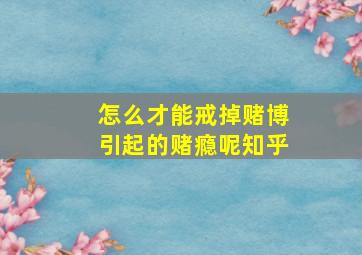 怎么才能戒掉赌博引起的赌瘾呢知乎